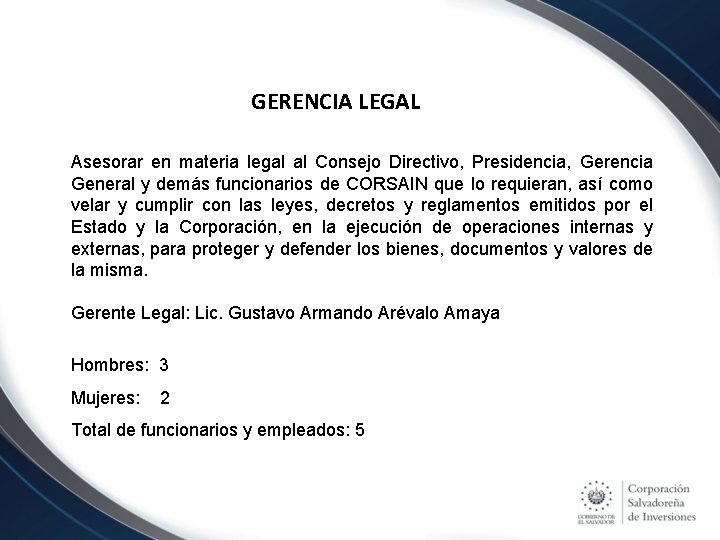 GERENCIA LEGAL

Asesorar en materia legal al Consejo Directivo, Presidencia, Gerencia General y demás funcionarios de CORSAIN que lo requieran, así como velar y cumplir con las leyes, decretos y reglamentos emitidos por el Estado y la Corporación, en la ejecución de operaciones internas y externas, para proteger y defender los bienes, documentos y valores de la misma.

Gerente Legal: Lic. Gustavo Armando Arévalo Amaya

Hombres: 3

Mujeres: 2

Total de funcionarios y empleados: 5

GOBIERNO DE EL SALVADOR

Corporación Salvadoreña de Inversiones